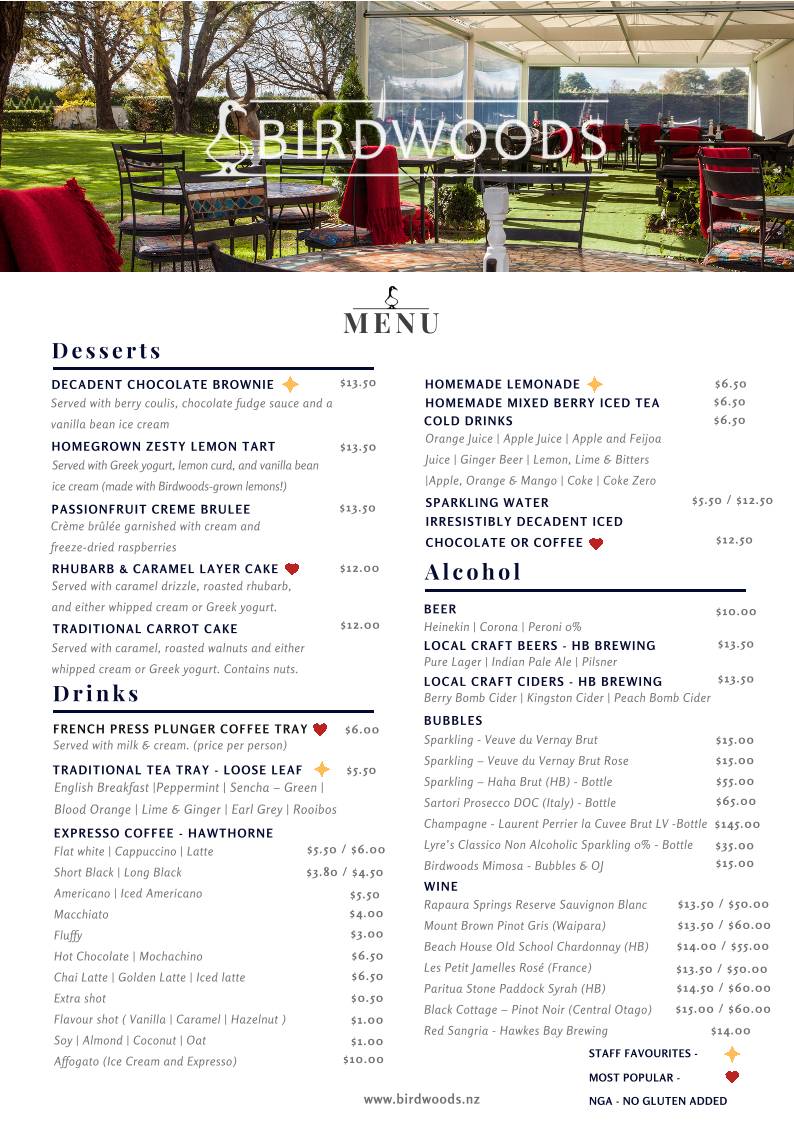 BIRDWOODS

MENU

Desserts

DECADENT CHOCOLATE BROWNIE $13.50
Served with berry coulis, chocolate fudge sauce and a vanilla bean ice cream

HOMEGROWN ZESTY LEMON TART $13.50
Served with Greek yogurt, lemon curd, and vanilla bean ice cream (made with Birdwoods-grown lemons!)

PASSIONFRUIT CREME BRULEE $13.50
Crème brûlée garnished with cream and freeze-dried raspberries

RHUBARB & CARAMEL LAYER CAKE $12.00
Served with caramel drizzle, roasted rhubarb, and either whipped cream or Greek yogurt.

TRADITIONAL CARROT CAKE $12.00
Served with caramel, roasted walnuts and either whipped cream or Greek yogurt. Contains nuts.

Drinks

FRENCH PRESS PLUNGER COFFEE TRAY $6.00
Served with milk & cream. (price per person)

TRADITIONAL TEA TRAY - LOOSE LEAF $5.50
English Breakfast |Peppermint | Sencha – Green | Blood Orange | Lime & Ginger | Earl Grey | Rooibos

EXPRESSO COFFEE - HAWTHORNE
Flat white | Cappuccino | Latte $5.50 / $6.00
Short Black | Long Black $3.80 / $4.50
Americano | Iced Americano $5.50
Macchiato $4.00
Fluffy $3.00
Hot Chocolate | Mochachino $6.50
Chai Latte | Golden Latte | Iced latte $6.50
Extra shot $0.50
Flavour shot ( Vanilla | Caramel | Hazelnut ) $1.00
Soy | Almond | Coconut | Oat $1.00
Affogato (Ice Cream and Expresso) $10.00

HOMEMADE LEMONADE $6.50
HOMEMADE MIXED BERRY ICED TEA $6.50
COLD DRINKS $6.50
Orange Juice | Apple Juice | Apple and Feijoa Juice | Ginger Beer | Lemon, Lime & Bitters |Apple, Orange & Mango | Coke | Coke Zero
SPARKLING WATER $5.50 / $12.50
IRRESISTIBLY DECADENT ICED CHOCOLATE OR COFFEE $12.50

Alcohol

BEER $10.00
Heinekin | Corona | Peroni 0%
LOCAL CRAFT BEERS - HB BREWING $13.50
Pure Lager | Indian Pale Ale | Pilsner
LOCAL CRAFT CIDERS - HB BREWING $13.50
Berry Bomb Cider | Kingston Cider | Peach Bomb Cider

BUBBLES
Sparkling - Veuve du Vernay Brut $15.00
Sparkling – Veuve du Vernay Brut Rose $15.00
Sparkling – Haha Brut (HB) - Bottle $55.00
Sartori Prosecco DOC (Italy) - Bottle $65.00
Champagne - Laurent Perrier la Cuvee Brut LV -Bottle $145.00
Lyre's Classico Non Alcoholic Sparkling 0% - Bottle $35.00
Birdwoods Mimosa - Bubbles & OJ $15.00

WINE
Rapaura Springs Reserve Sauvignon Blanc $13.50 / $50.00
Mount Brown Pinot Gris (Waipara) $13.50 / $60.00
Beach House Old School Chardonnay (HB) $14.00 / $55.00
Les Petit Jamelles Rosé (France) $13.50 / $50.00
Paritua Stone Paddock Syrah (HB) $14.50 / $60.00
Black Cottage – Pinot Noir (Central Otago) $15.00 / $60.00
Red Sangria - Hawkes Bay Brewing $14.00

STAFF FAVOURITES -
MOST POPULAR -
NGA - NO GLUTEN ADDED

www.birdwoods.nz